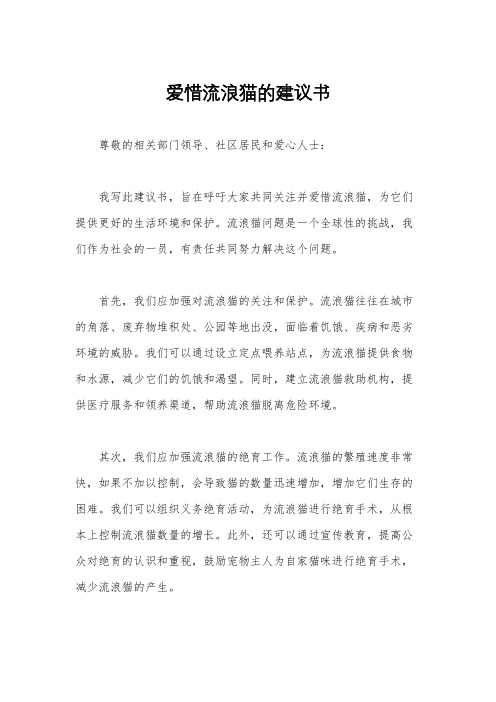 爱惜流浪猫的建议书

尊敬的相关部门领导、社区居民和爱心人士：

我写此建议书，旨在呼吁大家共同关注并爱惜流浪猫，为它们提供更好的生活环境和保护。流浪猫问题是一个全球性的挑战，我们作为社会的一员，有责任共同努力解决这个问题。

首先，我们应加强对流浪猫的关注和保护。流浪猫往往在城市的角落、废弃物堆积处、公园等地出没，面临着饥饿、疾病和恶劣环境的威胁。我们可以通过设立定点喂养站点，为流浪猫提供食物和水源，减少它们的饥饿和渴望。同时，建立流浪猫救助机构，提供医疗服务和领养渠道，帮助流浪猫脱离危险环境。

其次，我们应加强流浪猫的绝育工作。流浪猫的繁殖速度非常快，如果不加以控制，会导致猫的数量迅速增加，增加它们生存的困难。我们可以组织义务绝育活动，为流浪猫进行绝育手术，从根本上控制流浪猫数量的增长。此外，还可以通过宣传教育，提高公众对绝育的认识和重视，鼓励宠物主人为自家猫咪进行绝育手术，减少流浪猫的产生。